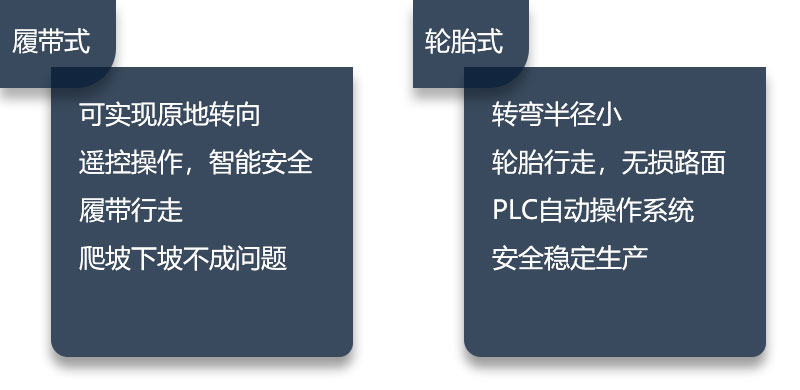 履带式

可实现原地转向

遥控操作，智能安全

履带行走

爬坡下坡不成问题

轮胎式

转弯半径小

轮胎行走，无损路面

PLC自动操作系统

安全稳定生产